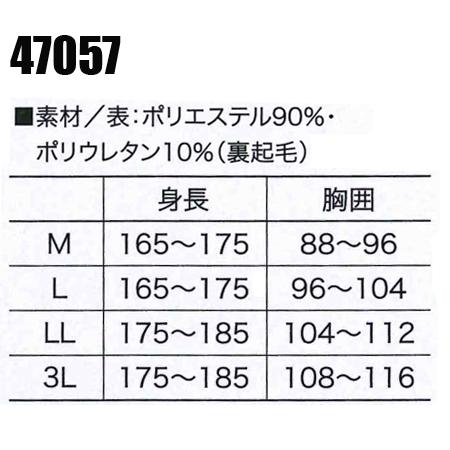 47057

■素材／表：ポリエステル90%・ポリウレタン10%（裏起毛）

|  | 身長 | 胸囲 |
|---|---|---|
| M | 165～175 | 88～96 |
| L | 165～175 | 96～104 |
| LL | 175～185 | 104～112 |
| 3L | 175～185 | 108～116 |